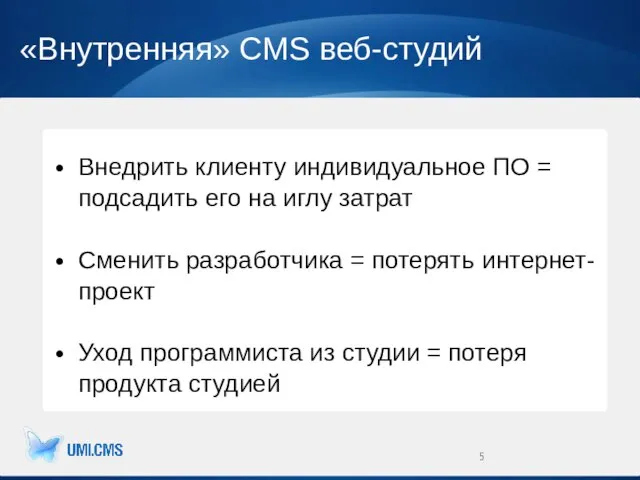 «Внутренняя» CMS веб-студий

• Внедрить клиенту индивидуальное ПО = подсадить его на иглу затрат

• Сменить разработчика = потерять интернет-проект

• Уход программиста из студии = потеря продукта студией

UMI.CMS

5